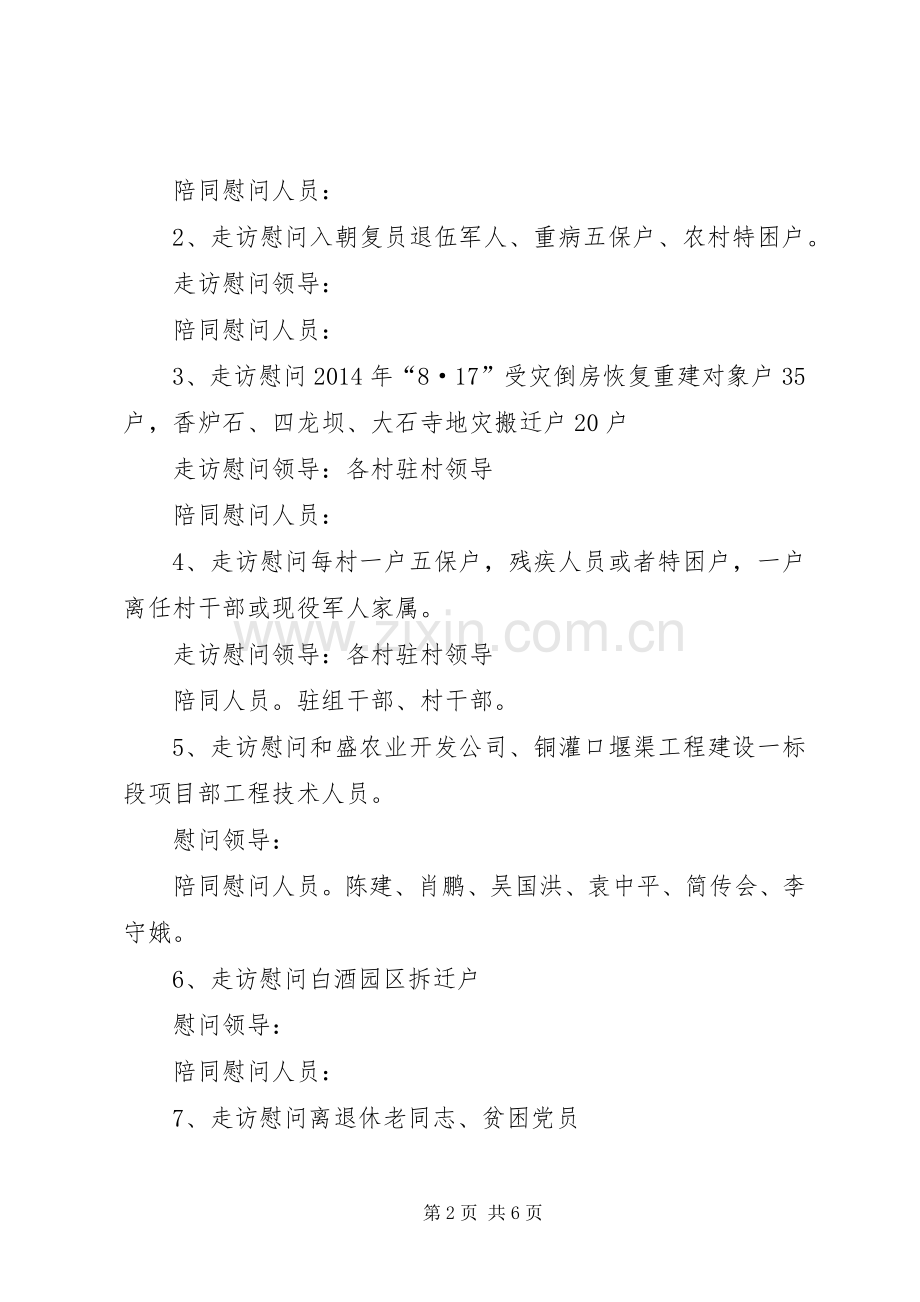 陪同慰问人员：

2、走访慰问入朝复员退伍军人、重病五保户、农村特困户。

走访慰问领导：

陪同慰问人员：

3、走访慰问2014年“8·17”受灾倒房恢复重建对象户35户，香炉石、四龙坝、大石寺地灾搬迁户20户

走访慰问领导：各村驻村领导

陪同慰问人员：

4、走访慰问每村一户五保户，残疾人员或者特困户，一户离任村干部或现役军人家属。

走访慰问领导：各村驻村领导

陪同人员。驻组干部、村干部。

5、走访慰问和盛农业开发公司、铜灌口堰渠工程建设一标段项目部工程技术人员。

慰问领导：

陪同慰问人员。陈建、肖鹏、吴国洪、袁中平、简传会、李守娥。

6、走访慰问白酒园区拆迁户

慰问领导：

陪同慰问人员：

7、走访慰问离退休老同志、贫困党员

www.zixin.com.cn

第2页 共6页